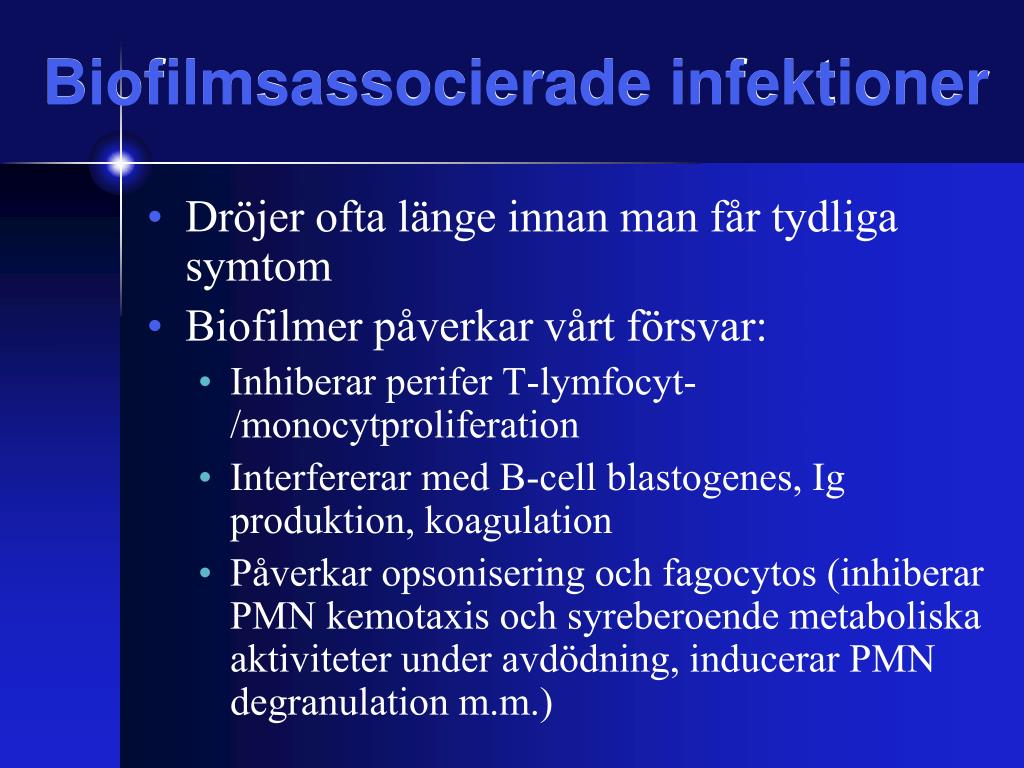 Biofilmsassocierade infektioner

• Dröjer ofta länge innan man får tydliga symtom
• Biofilmer påverkar vårt försvar:
  • Inhiberar perifer T-lymfocyt-/monocytproliferation
  • Interfererar med B-cell blastogenes, Ig produktion, koagulation
  • Påverkar opsonisering och fagocytos (inhiberar PMN kemotaxis och syreberoende metaboliska aktiviteter under avdödning, inducerar PMN degranulation m.m.)